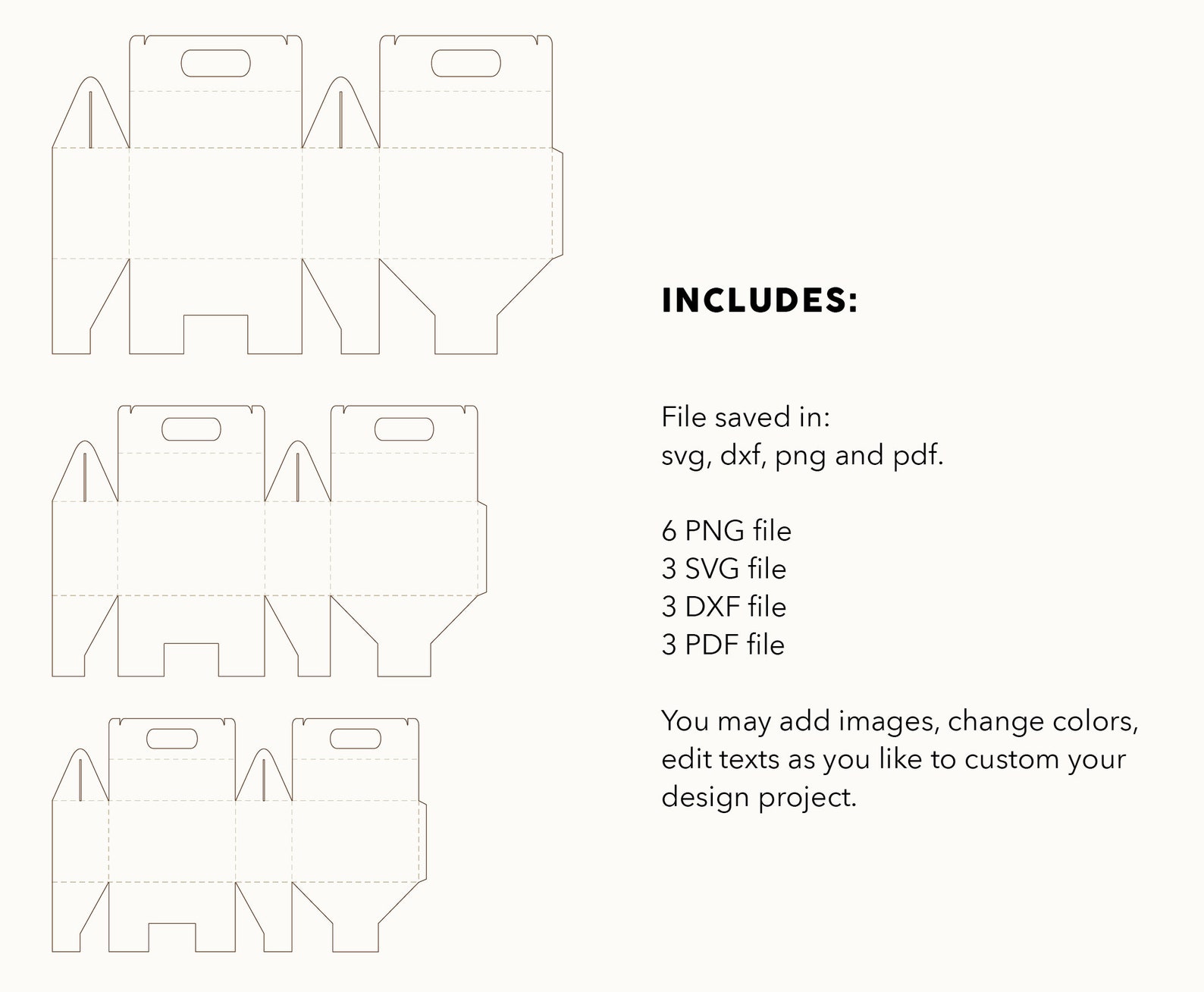 INCLUDES:

File saved in:
svg, dxf, png and pdf.

6 PNG file
3 SVG file
3 DXF file
3 PDF file

You may add images, change colors, edit texts as you like to custom your design project.